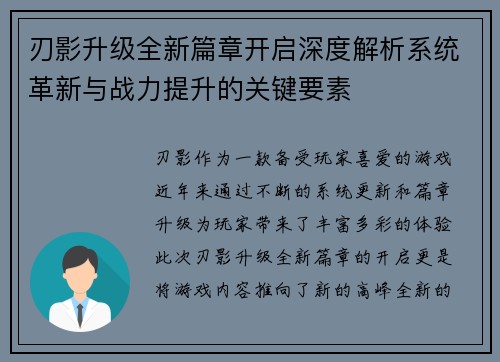 刃影升级全新篇章开启深度解析系统革新与战力提升的关键要素

刃影作为一款备受玩家喜爱的游戏近年来通过不断的系统更新和篇章升级为玩家带来了丰富多彩的体验此次刃影升级全新篇章的开启更是将游戏内容推向了新的高峰全新的